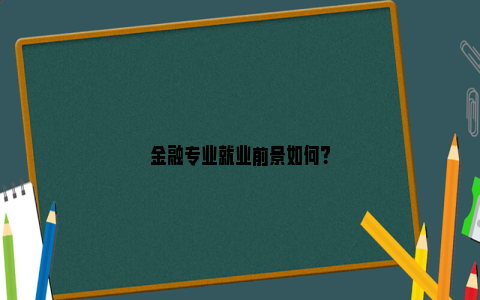 金融专业就业前景如何?